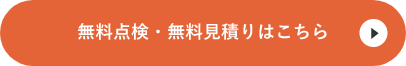 無料点検・無料見積りはこちら